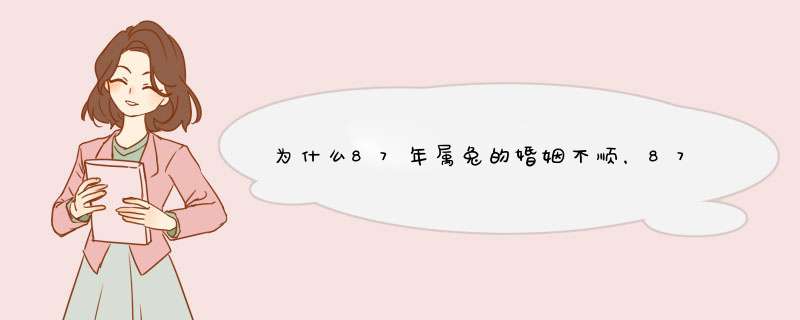 为什么87年属兔的婚姻不顺，87